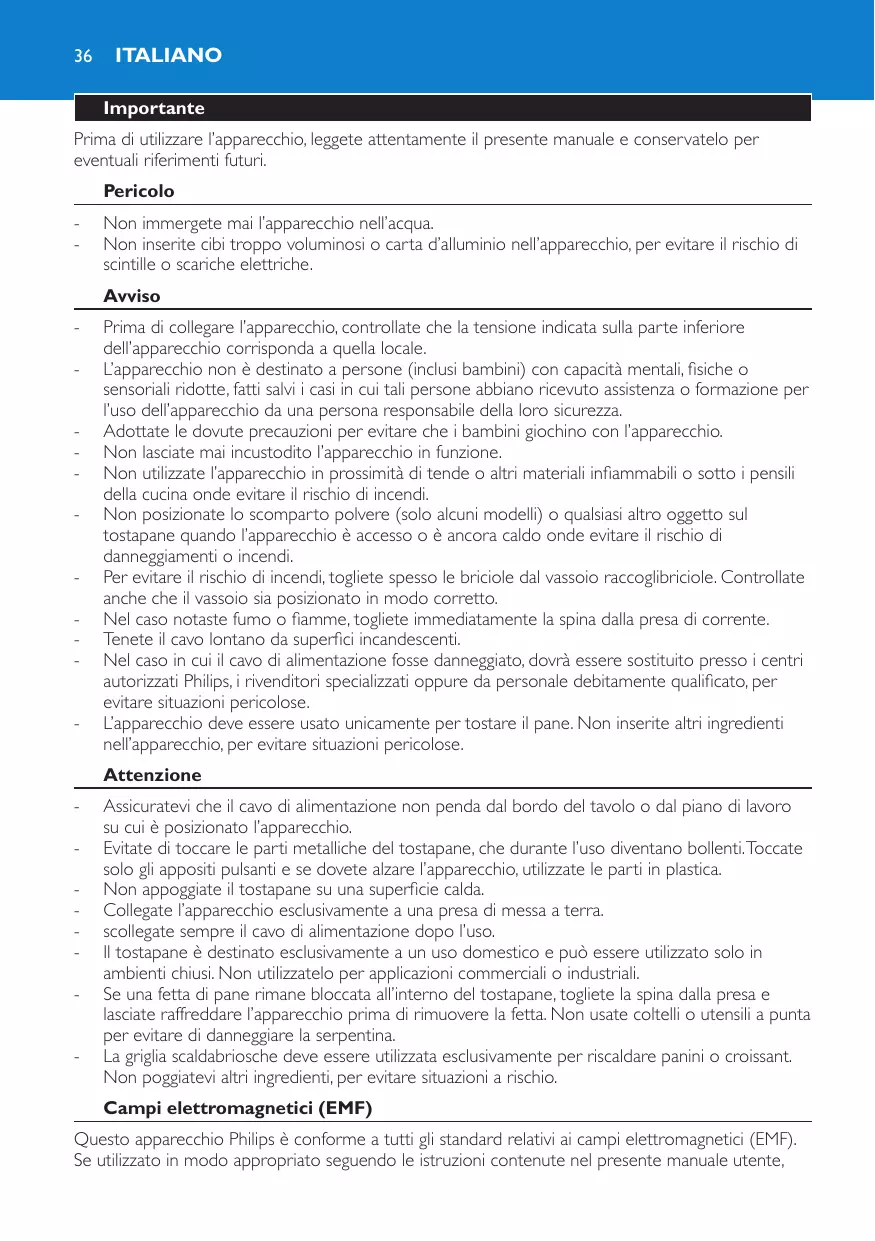 36 ITALIANO

Importante

Prima di utilizzare l'apparecchio, leggete attentamente il presente manuale e conservatelo per eventuali riferimenti futuri.

Pericolo

- Non immergete mai l'apparecchio nell'acqua.
- Non inserite cibi troppo voluminosi o carta d'alluminio nell'apparecchio, per evitare il rischio di scintille o scariche elettriche.

Avviso

- Prima di collegare l'apparecchio, controllate che la tensione indicata sulla parte inferiore dell'apparecchio corrisponda a quella locale.
- L'apparecchio non è destinato a persone (inclusi bambini) con capacità mentali, fisiche o sensoriali ridotte, fatti salvi i casi in cui tali persone abbiano ricevuto assistenza o formazione per l'uso dell'apparecchio da una persona responsabile della loro sicurezza.
- Adottate le dovute precauzioni per evitare che i bambini giochino con l'apparecchio.
- Non lasciate mai incustodito l'apparecchio in funzione.
- Non utilizzate l'apparecchio in prossimità di tende o altri materiali infiammabili o sotto i pensili della cucina onde evitare il rischio di incendi.
- Non posizionate lo scomparto polvere (solo alcuni modelli) o qualsiasi altro oggetto sul tostapane quando l'apparecchio è accesso o è ancora caldo onde evitare il rischio di danneggiamenti o incendi.
- Per evitare il rischio di incendi, togliete spesso le briciole dal vassoio raccoglibriciole. Controllate anche che il vassoio sia posizionato in modo corretto.
- Nel caso notaste fumo o fiamme, togliete immediatamente la spina dalla presa di corrente.
- Tenete il cavo lontano da superfici incandescenti.
- Nel caso in cui il cavo di alimentazione fosse danneggiato, dovrà essere sostituito presso i centri autorizzati Philips, i rivenditori specializzati oppure da personale debitamente qualificato, per evitare situazioni pericolose.
- L'apparecchio deve essere usato unicamente per tostare il pane. Non inserite altri ingredienti nell'apparecchio, per evitare situazioni pericolose.

Attenzione

- Assicuratevi che il cavo di alimentazione non penda dal bordo del tavolo o dal piano di lavoro su cui è posizionato l'apparecchio.
- Evitate di toccare le parti metalliche del tostapane, che durante l'uso diventano bollenti. Toccate solo gli appositi pulsanti e se dovete alzare l'apparecchio, utilizzate le parti in plastica.
- Non appoggiate il tostapane su una superficie calda.
- Collegate l'apparecchio esclusivamente a una presa di messa a terra.
- scollegate sempre il cavo di alimentazione dopo l'uso.
- Il tostapane è destinato esclusivamente a un uso domestico e può essere utilizzato solo in ambienti chiusi. Non utilizzatelo per applicazioni commerciali o industriali.
- Se una fetta di pane rimane bloccata all'interno del tostapane, togliete la spina dalla presa e lasciate raffreddare l'apparecchio prima di rimuovere la fetta. Non usate coltelli o utensili a punta per evitare di danneggiare la serpentina.
- La griglia scaldabriosche deve essere utilizzata esclusivamente per riscaldare panini o croissant. Non poggiatevi altri ingredienti, per evitare situazioni a rischio.

Campi elettromagnetici (EMF)

Questo apparecchio Philips è conforme a tutti gli standard relativi ai campi elettromagnetici (EMF). Se utilizzato in modo appropriato seguendo le istruzioni contenute nel presente manuale utente,